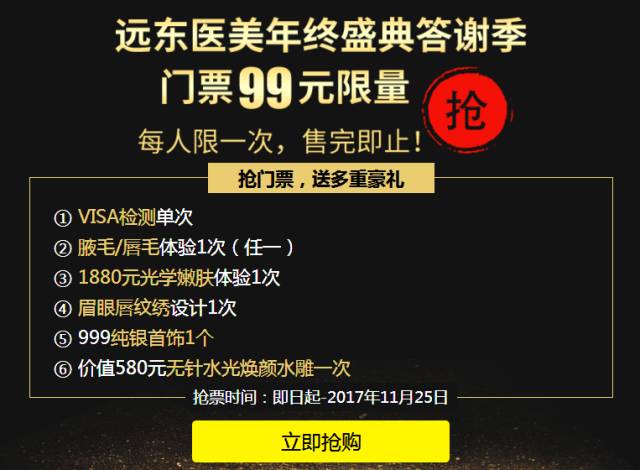 远东医美年终盛典答谢季
门票99元限量
抢
每人限一次，售完即止！

抢门票，送多重豪礼

① VISA检测单次
② 腋毛/唇毛体验1次（任一）
③ 1880元光学嫩肤体验1次
④ 眉眼唇纹绣设计1次
⑤ 999纯银首饰1个
⑥ 价值580元无针水光焕颜水雕一次

抢票时间：即日起-2017年11月25日

立即抢购